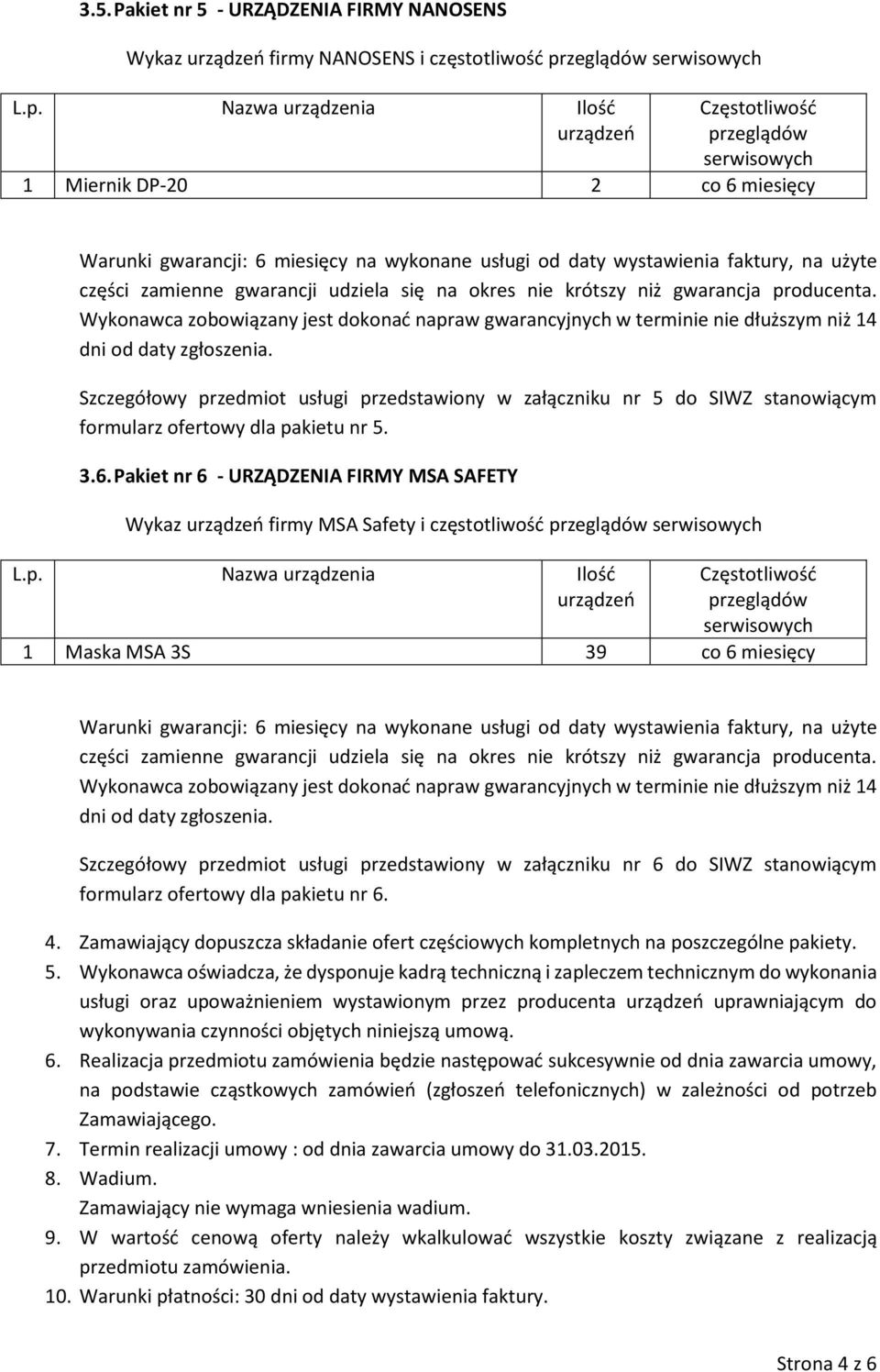 3.5. Pakiet nr 5 - URZĄDZENIA FIRMY NANOSENS

Wykaz urządzeń firmy NANOSENS i częstotliwość przeglądów serwisowych

| L.p. | Nazwa urządzenia | Ilość urządzeń | Częstotliwość przeglądów serwisowych |
|---|---|---|---|
| 1 | Miernik DP-20 | 2 | co 6 miesięcy |

Warunki gwarancji: 6 miesięcy na wykonane usługi od daty wystawienia faktury, na użyte części zamienne gwarancji udziela się na okres nie krótszy niż gwarancja producenta. Wykonawca zobowiązany jest dokonać napraw gwarancyjnych w terminie nie dłuższym niż 14 dni od daty zgłoszenia.

Szczegółowy przedmiot usługi przedstawiony w załączniku nr 5 do SIWZ stanowiącym formularz ofertowy dla pakietu nr 5.

3.6. Pakiet nr 6 - URZĄDZENIA FIRMY MSA SAFETY

Wykaz urządzeń firmy MSA Safety i częstotliwość przeglądów serwisowych

| L.p. | Nazwa urządzenia | Ilość urządzeń | Częstotliwość przeglądów serwisowych |
|---|---|---|---|
| 1 | Maska MSA 3S | 39 | co 6 miesięcy |

Warunki gwarancji: 6 miesięcy na wykonane usługi od daty wystawienia faktury, na użyte części zamienne gwarancji udziela się na okres nie krótszy niż gwarancja producenta. Wykonawca zobowiązany jest dokonać napraw gwarancyjnych w terminie nie dłuższym niż 14 dni od daty zgłoszenia.

Szczegółowy przedmiot usługi przedstawiony w załączniku nr 6 do SIWZ stanowiącym formularz ofertowy dla pakietu nr 6.

4. Zamawiający dopuszcza składanie ofert częściowych kompletnych na poszczególne pakiety.
5. Wykonawca oświadcza, że dysponuje kadrą techniczną i zapleczem technicznym do wykonania usługi oraz upoważnieniem wystawionym przez producenta urządzeń uprawniającym do wykonywania czynności objętych niniejszą umową.
6. Realizacja przedmiotu zamówienia będzie następować sukcesywnie od dnia zawarcia umowy, na podstawie cząstkowych zamówień (zgłoszeń telefonicznych) w zależności od potrzeb Zamawiającego.
7. Termin realizacji umowy : od dnia zawarcia umowy do 31.03.2015.
8. Wadium.
Zamawiający nie wymaga wniesienia wadium.
9. W wartość cenową oferty należy wkalkulować wszystkie koszty związane z realizacją przedmiotu zamówienia.
10. Warunki płatności: 30 dni od daty wystawienia faktury.

Strona 4 z 6